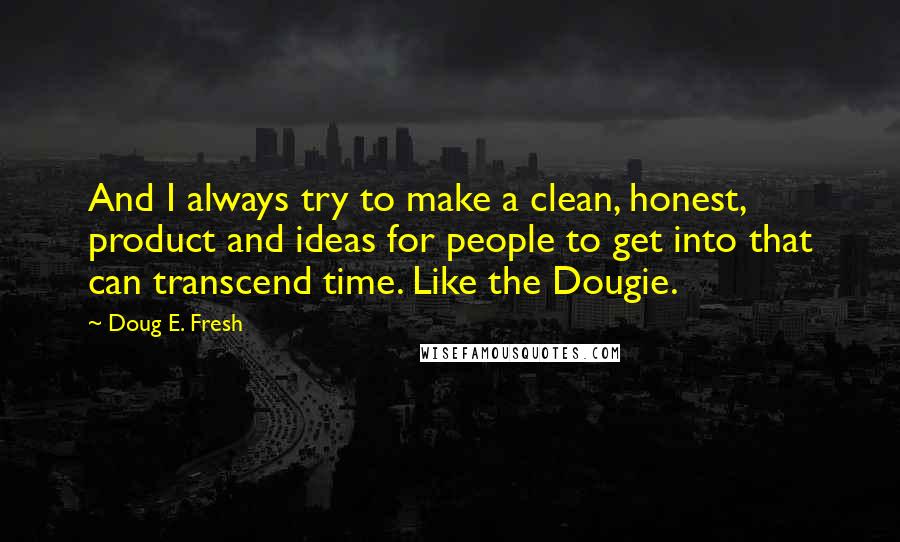 And I always try to make a clean, honest, product and ideas for people to get into that can transcend time. Like the Dougie.

~ Doug E. Fresh

WISEFAMOUSQUOTES.COM